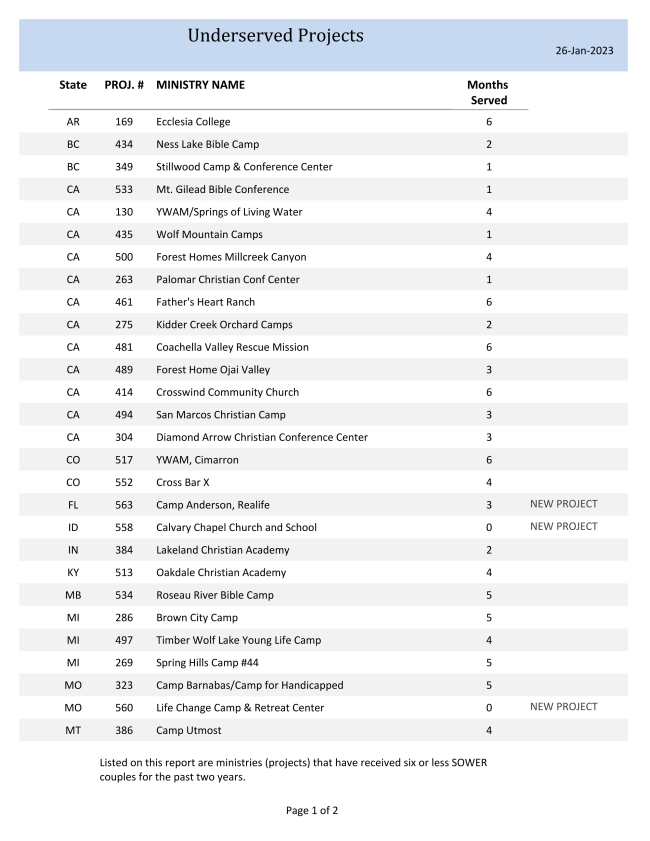 Underserved Projects

26-Jan-2023

| State | PROJ. # | MINISTRY NAME | Months Served | |
|---|---|---|---|---|
| AR | 169 | Ecclesia College | 6 | |
| BC | 434 | Ness Lake Bible Camp | 2 | |
| BC | 349 | Stillwood Camp & Conference Center | 1 | |
| CA | 533 | Mt. Gilead Bible Conference | 1 | |
| CA | 130 | YWAM/Springs of Living Water | 4 | |
| CA | 435 | Wolf Mountain Camps | 1 | |
| CA | 500 | Forest Homes Millcreek Canyon | 4 | |
| CA | 263 | Palomar Christian Conf Center | 1 | |
| CA | 461 | Father's Heart Ranch | 6 | |
| CA | 275 | Kidder Creek Orchard Camps | 2 | |
| CA | 481 | Coachella Valley Rescue Mission | 6 | |
| CA | 489 | Forest Home Ojai Valley | 3 | |
| CA | 414 | Crosswind Community Church | 6 | |
| CA | 494 | San Marcos Christian Camp | 3 | |
| CA | 304 | Diamond Arrow Christian Conference Center | 3 | |
| CO | 517 | YWAM, Cimarron | 6 | |
| CO | 552 | Cross Bar X | 4 | |
| FL | 563 | Camp Anderson, Realife | 3 | NEW PROJECT |
| ID | 558 | Calvary Chapel Church and School | 0 | NEW PROJECT |
| IN | 384 | Lakeland Christian Academy | 2 | |
| KY | 513 | Oakdale Christian Academy | 4 | |
| MB | 534 | Roseau River Bible Camp | 5 | |
| MI | 286 | Brown City Camp | 5 | |
| MI | 497 | Timber Wolf Lake Young Life Camp | 4 | |
| MI | 269 | Spring Hills Camp #44 | 5 | |
| MO | 323 | Camp Barnabas/Camp for Handicapped | 5 | |
| MO | 560 | Life Change Camp & Retreat Center | 0 | NEW PROJECT |
| MT | 386 | Camp Utmost | 4 | |

Listed on this report are ministries (projects) that have received six or less SOWER couples for the past two years.

Page 1 of 2